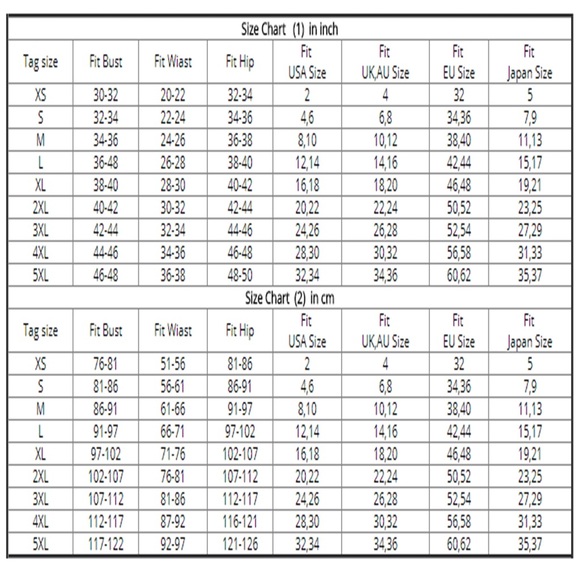 Size Chart (1) in inch

| Tag size | Fit Bust | Fit Wiast | Fit Hip | Fit USA Size | Fit UK,AU Size | Fit EU Size | Fit Japan Size |
|---|---|---|---|---|---|---|---|
| XS | 30-32 | 20-22 | 32-34 | 2 | 4 | 32 | 5 |
| S | 32-34 | 22-24 | 34-36 | 4,6 | 6,8 | 34,36 | 7,9 |
| M | 34-36 | 24-26 | 36-38 | 8,10 | 10,12 | 38,40 | 11,13 |
| L | 36-48 | 26-28 | 38-40 | 12,14 | 14,16 | 42,44 | 15,17 |
| XL | 38-40 | 28-30 | 40-42 | 16,18 | 18,20 | 46,48 | 19,21 |
| 2XL | 40-42 | 30-32 | 42-44 | 20,22 | 22,24 | 50,52 | 23,25 |
| 3XL | 42-44 | 32-34 | 44-46 | 24,26 | 26,28 | 52,54 | 27,29 |
| 4XL | 44-46 | 34-36 | 46-48 | 28,30 | 30,32 | 56,58 | 31,33 |
| 5XL | 46-48 | 36-38 | 48-50 | 32,34 | 34,36 | 60,62 | 35,37 |

Size Chart (2) in cm

| Tag size | Fit Bust | Fit Wiast | Fit Hip | Fit USA Size | Fit UK,AU Size | Fit EU Size | Fit Japan Size |
|---|---|---|---|---|---|---|---|
| XS | 76-81 | 51-56 | 81-86 | 2 | 4 | 32 | 5 |
| S | 81-86 | 56-61 | 86-91 | 4,6 | 6,8 | 34,36 | 7,9 |
| M | 86-91 | 61-66 | 91-97 | 8,10 | 10,12 | 38,40 | 11,13 |
| L | 91-97 | 66-71 | 97-102 | 12,14 | 14,16 | 42,44 | 15,17 |
| XL | 97-102 | 71-76 | 102-107 | 16,18 | 18,20 | 46,48 | 19,21 |
| 2XL | 102-107 | 76-81 | 107-112 | 20,22 | 22,24 | 50,52 | 23,25 |
| 3XL | 107-112 | 81-86 | 112-117 | 24,26 | 26,28 | 52,54 | 27,29 |
| 4XL | 112-117 | 87-92 | 116-121 | 28,30 | 30,32 | 56,58 | 31,33 |
| 5XL | 117-122 | 92-97 | 121-126 | 32,34 | 34,36 | 60,62 | 35,37 |